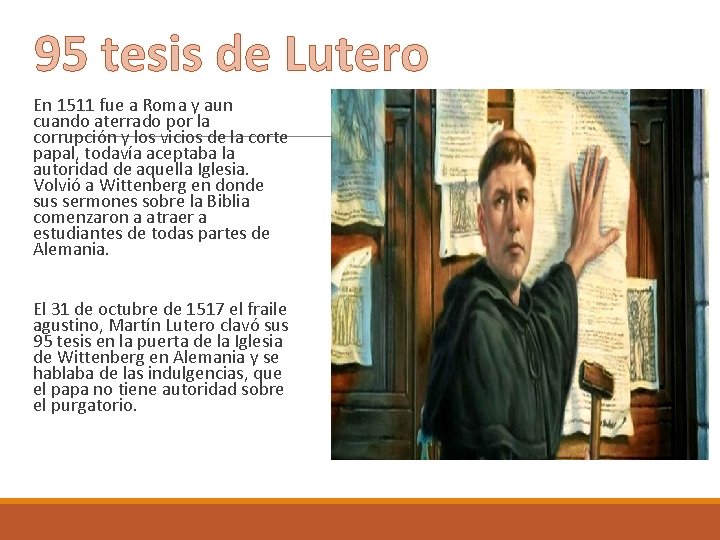 95 tesis de Lutero

En 1511 fue a Roma y aun cuando aterrado por la corrupción y los vicios de la corte papal, todavía aceptaba la autoridad de aquella Iglesia. Volvió a Wittenberg en donde sus sermones sobre la Biblia comenzaron a atraer a estudiantes de todas partes de Alemania.

El 31 de octubre de 1517 el fraile agustino, Martín Lutero clavó sus 95 tesis en la puerta de la Iglesia de Wittenberg en Alemania y se hablaba de las indulgencias, que el papa no tiene autoridad sobre el purgatorio.